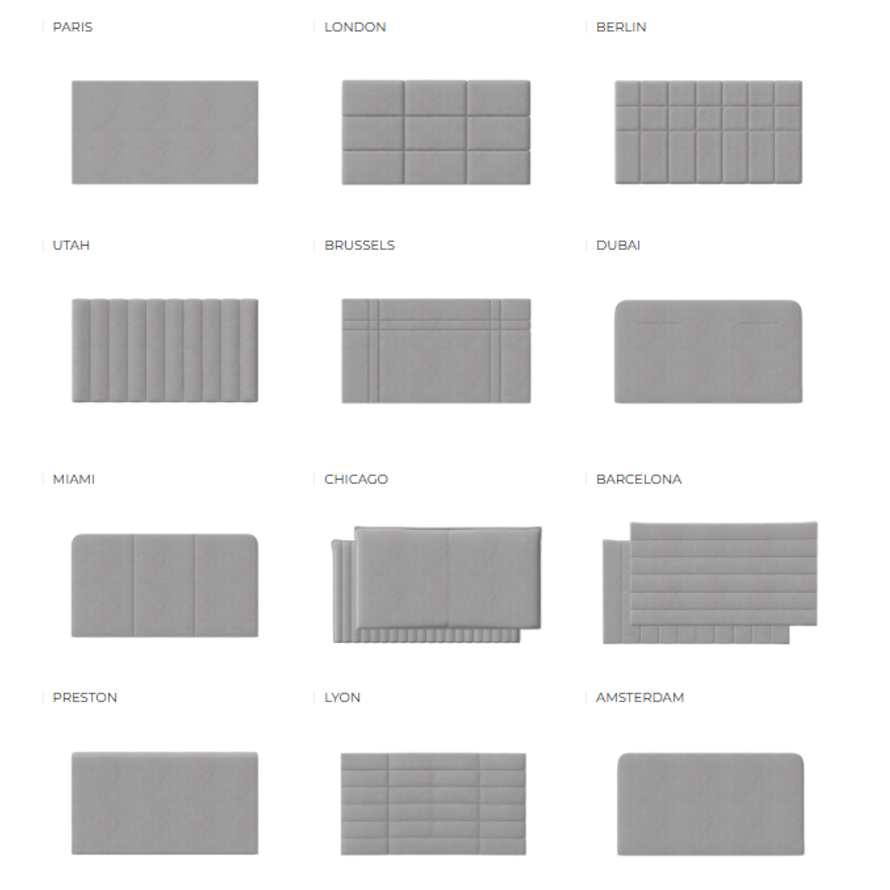 PARIS

LONDON

BERLIN

UTAH

BRUSSELS

DUBAI

MIAMI

CHICAGO

BARCELONA

PRESTON

LYON

AMSTERDAM